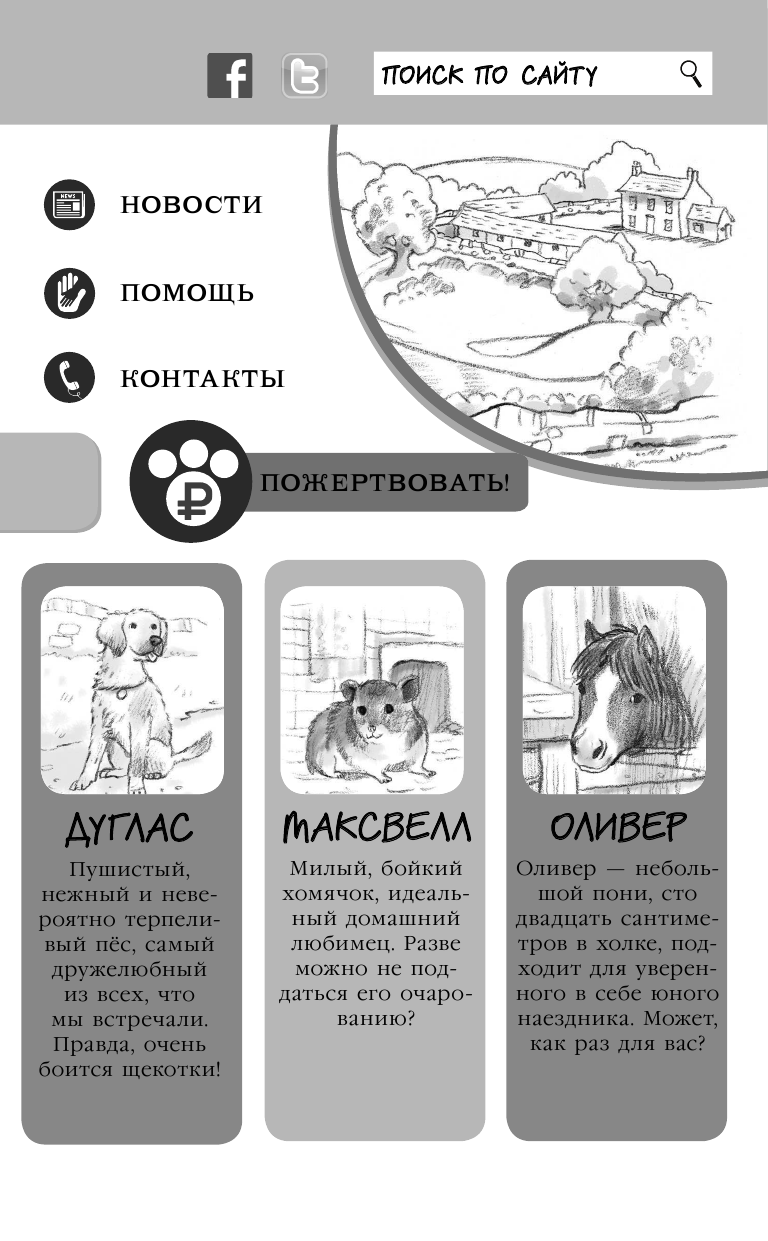 ПОИСК ПО САЙТУ

НОВОСТИ

ПОМОЩЬ

КОНТАКТЫ

ПОЖЕРТВОВАТЬ!

ДУГЛАС

Пушистый, нежный и невероятно терпеливый пёс, самый дружелюбный из всех, что мы встречали. Правда, очень боится щекотки!

МАКСВЕЛЛ

Милый, бойкий хомячок, идеальный домашний любимец. Разве можно не поддаться его очарованию?

ОЛИВЕР

Оливер — небольшой пони, сто двадцать сантиметров в холке, подходит для уверенного в себе юного наездника. Может, как раз для вас?